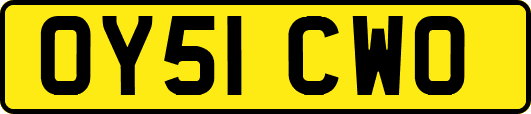 OY51 CWO